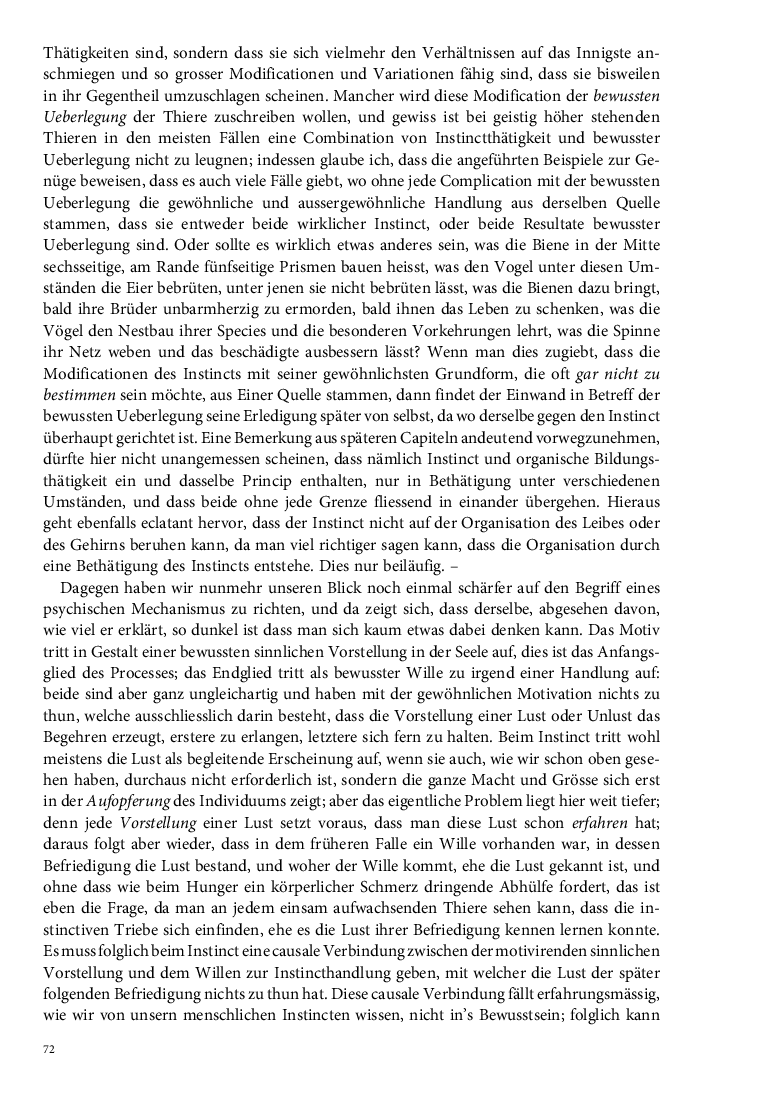 Thätigkeiten sind, sondern dass sie sich vielmehr den Verhältnissen auf das Innigste anschmiegen und so grosser Modificationen und Variationen fähig sind, dass sie bisweilen in ihr Gegentheil umzuschlagen scheinen. Mancher wird diese Modification der bewussten Ueberlegung der Thiere zuschreiben wollen, und gewiss ist bei geistig höher stehenden Thieren in den meisten Fällen eine Combination von Instinctthätigkeit und bewusster Ueberlegung nicht zu leugnen; indessen glaube ich, dass die angeführten Beispiele zur Genüge beweisen, dass es auch viele Fälle giebt, wo ohne jede Complication mit der bewussten Ueberlegung die gewöhnliche und aussergewöhnliche Handlung aus derselben Quelle stammen, dass sie entweder beide wirklicher Instinct, oder beide Resultate bewusster Ueberlegung sind. Oder sollte es wirklich etwas anderes sein, was die Biene in der Mitte sechsseitige, am Rande fünfseitige Prismen bauen heisst, was den Vogel unter diesen Umständen die Eier bebrüten, unter jenen sie nicht bebrüten lässt, was die Bienen dazu bringt, bald ihre Brüder unbarmherzig zu ermorden, bald ihnen das Leben zu schenken, was die Vögel den Nestbau ihrer Species und die besonderen Vorkehrungen lehrt, was die Spinne ihr Netz weben und das beschädigte ausbessern lässt? Wenn man dies zugiebt, dass die Modificationen des Instincts mit seiner gewöhnlichsten Grundform, die oft gar nicht zu bestimmen sein möchte, aus Einer Quelle stammen, dann findet der Einwand in Betreff der bewussten Ueberlegung seine Erledigung später von selbst, da wo derselbe gegen den Instinct überhaupt gerichtet ist. Eine Bemerkung aus späteren Capiteln andeutend vorwegzunehmen, dürfte hier nicht unangemessen scheinen, dass nämlich Instinct und organische Bildungsthätigkeit ein und dasselbe Princip enthalten, nur in Bethätigung unter verschiedenen Umständen, und dass beide ohne jede Grenze fliessend in einander übergehen. Hieraus geht ebenfalls eclatant hervor, dass der Instinct nicht auf der Organisation des Leibes oder des Gehirns beruhen kann, da man viel richtiger sagen kann, dass die Organisation durch eine Bethätigung des Instincts entstehe. Dies nur beiläufig. –

Dagegen haben wir nunmehr unseren Blick noch einmal schärfer auf den Begriff eines psychischen Mechanismus zu richten, und da zeigt sich, dass derselbe, abgesehen davon, wie viel er erklärt, so dunkel ist dass man sich kaum etwas dabei denken kann. Das Motiv tritt in Gestalt einer bewussten sinnlichen Vorstellung in der Seele auf, dies ist das Anfangsglied des Processes; das Endglied tritt als bewusster Wille zu irgend einer Handlung auf: beide sind aber ganz ungleichartig und haben mit der gewöhnlichen Motivation nichts zu thun, welche ausschliesslich darin besteht, dass die Vorstellung einer Lust oder Unlust das Begehren erzeugt, erstere zu erlangen, letztere sich fern zu halten. Beim Instinct tritt wohl meistens die Lust als begleitende Erscheinung auf, wenn sie auch, wie wir schon oben gesehen haben, durchaus nicht erforderlich ist, sondern die ganze Macht und Grösse sich erst in der Aufopferung des Individuums zeigt; aber das eigentliche Problem liegt hier weit tiefer; denn jede Vorstellung einer Lust setzt voraus, dass man diese Lust schon erfahren hat; daraus folgt aber wieder, dass in dem früheren Falle ein Wille vorhanden war, in dessen Befriedigung die Lust bestand, und woher der Wille kommt, ehe die Lust gekannt ist, und ohne dass wie beim Hunger ein körperlicher Schmerz dringende Abhülfe fordert, das ist eben die Frage, da man an jedem einsam aufwachsenden Thiere sehen kann, dass die instinctiven Triebe sich einfinden, ehe es die Lust ihrer Befriedigung kennen lernen konnte. Es muss folglich beim Instinct eine causale Verbindung zwischen der motivirenden sinnlichen Vorstellung und dem Willen zur Instincthandlung geben, mit welcher die Lust der später folgenden Befriedigung nichts zu thun hat. Diese causale Verbindung fällt erfahrungsmässig, wie wir von unsern menschlichen Instincten wissen, nicht in's Bewusstsein; folglich kann

72